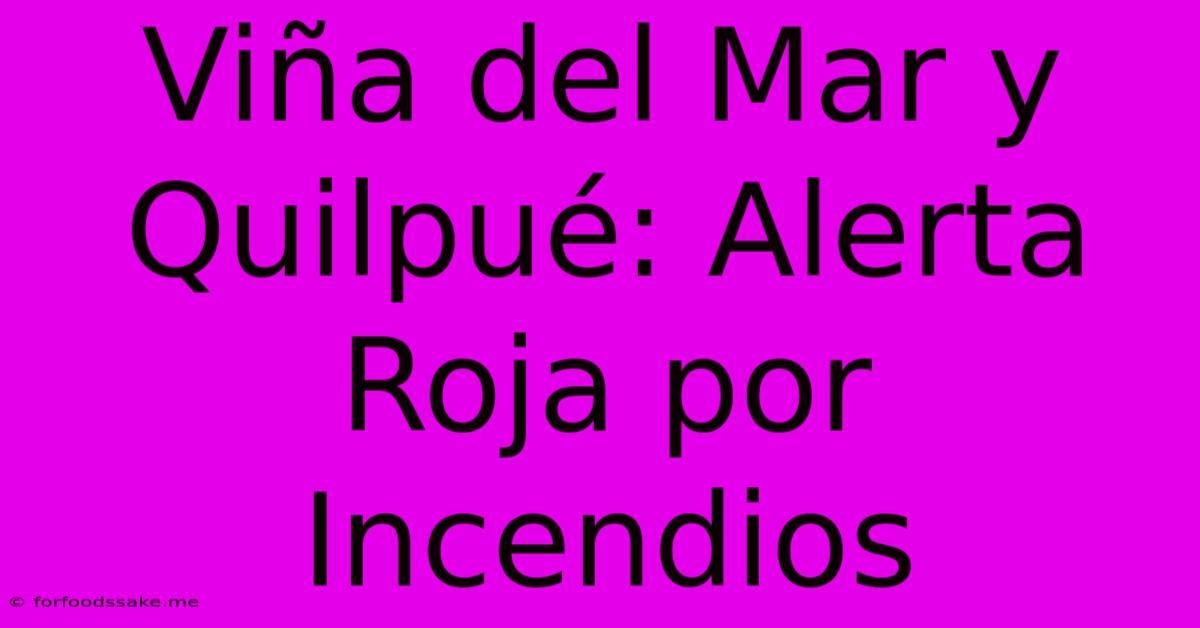 Viña del Mar y Quilpué: Alerta Roja por Incendios

© forfoodssake.me